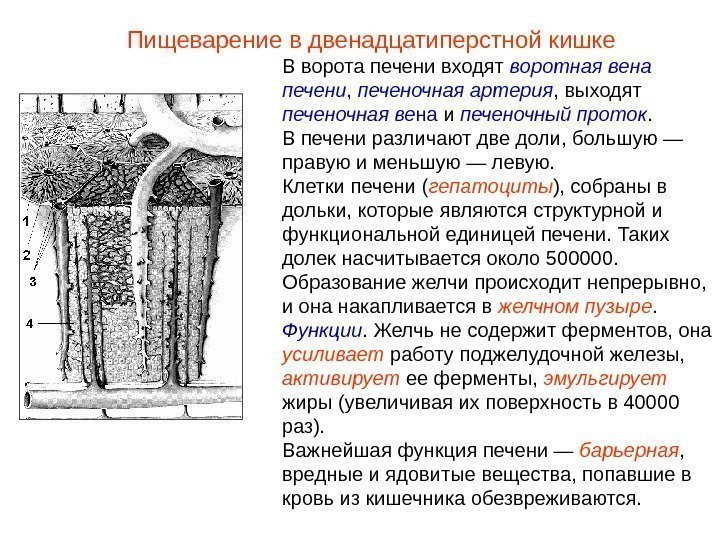 Пищеварение в двенадцатиперстной кишке

1
2
3
4

В ворота печени входят воротная вена печени, печеночная артерия, выходят печеночная вена и печеночный проток.
В печени различают две доли, большую — правую и меньшую — левую.
Клетки печени (гепатоциты), собраны в дольки, которые являются структурной и функциональной единицей печени. Таких долек насчитывается около 500000.
Образование желчи происходит непрерывно, и она накапливается в желчном пузыре.
Функции. Желчь не содержит ферментов, она усиливает работу поджелудочной железы, активирует ее ферменты, эмульгирует жиры (увеличивая их поверхность в 40000 раз).
Важнейшая функция печени — барьерная, вредные и ядовитые вещества, попавшие в кровь из кишечника обезвреживаются.